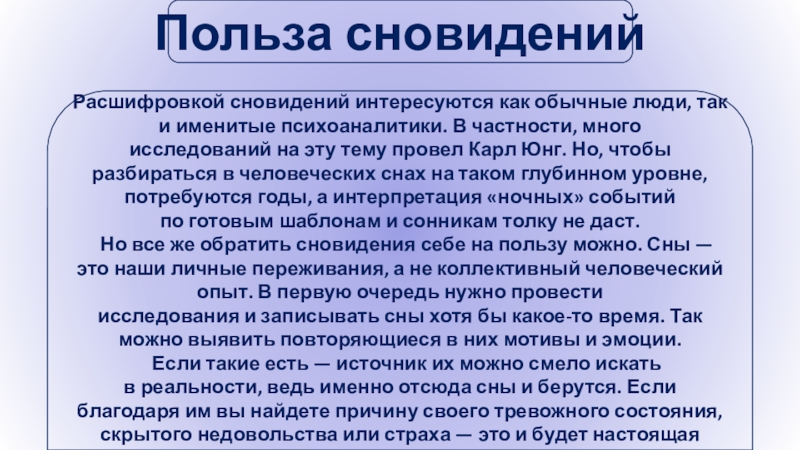 Польза сновидений

Расшифровкой сновидений интересуются как обычные люди, так и именитые психоаналитики. В частности, много исследований на эту тему провел Карл Юнг. Но, чтобы разбираться в человеческих снах на таком глубинном уровне, потребуются годы, а интерпретация «ночных» событий по готовым шаблонам и сонникам толку не даст.

Но все же обратить сновидения себе на пользу можно. Сны — это наши личные переживания, а не коллективный человеческий опыт. В первую очередь нужно провести исследования и записывать сны хотя бы какое-то время. Так можно выявить повторяющиеся в них мотивы и эмоции.

Если такие есть — источник их можно смело искать в реальности, ведь именно отсюда сны и берутся. Если благодаря им вы найдете причину своего тревожного состояния, скрытого недовольства или страха — это и будет настоящая